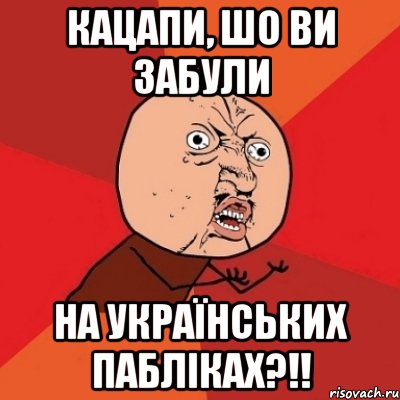 КАЦАПИ, ШО ВИ ЗАБУЛИ

НА УКРАЇНСЬКИХ ПАБЛІКАХ?!!

risovach.ru